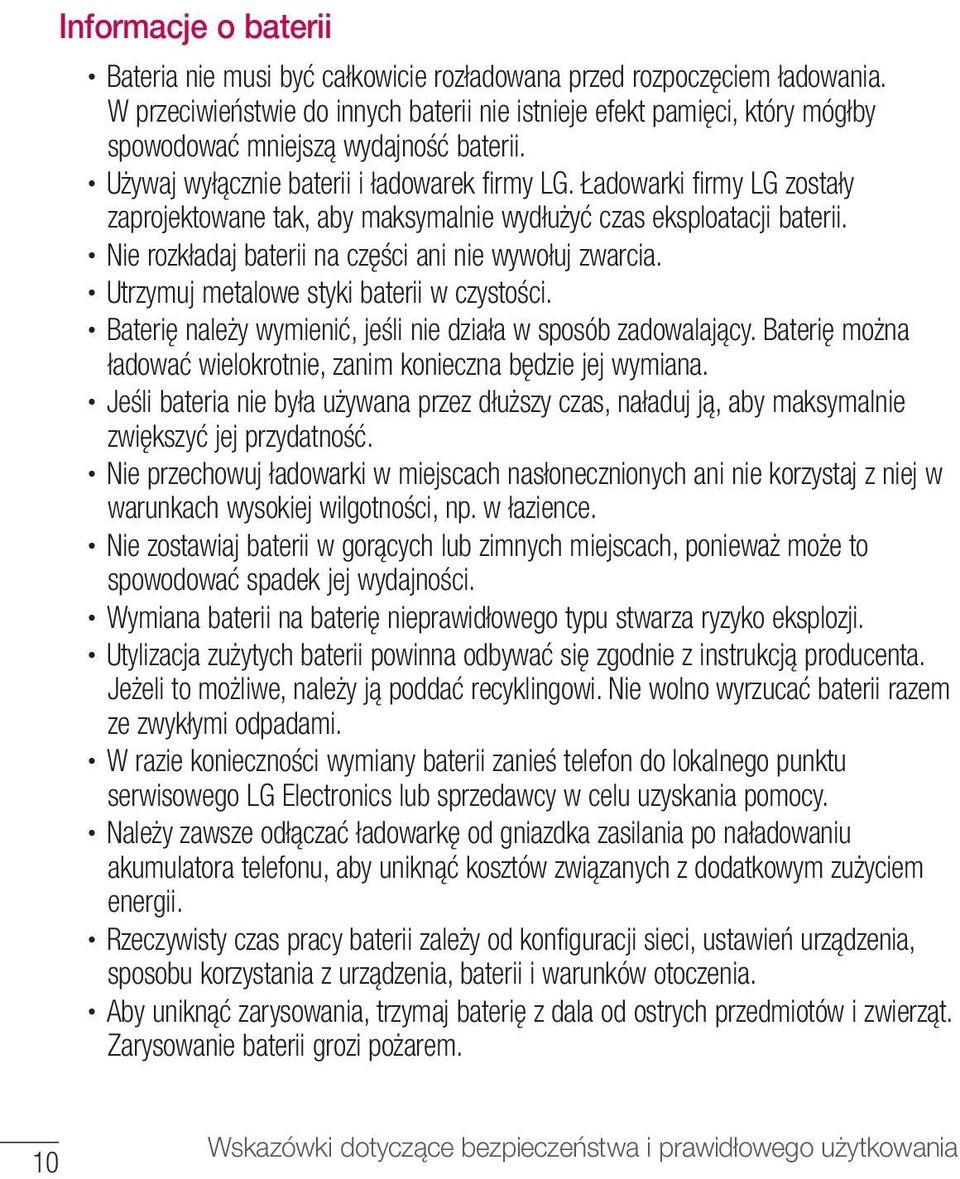 Informacje o baterii

• Bateria nie musi być całkowicie rozładowana przed rozpoczęciem ładowania. W przeciwieństwie do innych baterii nie istnieje efekt pamięci, który mógłby spowodować mniejszą wydajność baterii.
• Używaj wyłącznie baterii i ładowarek firmy LG. Ładowarki firmy LG zostały zaprojektowane tak, aby maksymalnie wydłużyć czas eksploatacji baterii.
• Nie rozkładaj baterii na części ani nie wywołuj zwarcia.
• Utrzymuj metalowe styki baterii w czystości.
• Baterię należy wymienić, jeśli nie działa w sposób zadowalający. Baterię można ładować wielokrotnie, zanim konieczna będzie jej wymiana.
• Jeśli bateria nie była używana przez dłuższy czas, naładuj ją, aby maksymalnie zwiększyć jej przydatność.
• Nie przechowuj ładowarki w miejscach nasłonecznionych ani nie korzystaj z niej w warunkach wysokiej wilgotności, np. w łazience.
• Nie zostawiaj baterii w gorących lub zimnych miejscach, ponieważ może to spowodować spadek jej wydajności.
• Wymiana baterii na baterię nieprawidłowego typu stwarza ryzyko eksplozji.
• Utylizacja zużytych baterii powinna odbywać się zgodnie z instrukcją producenta. Jeżeli to możliwe, należy ją poddać recyklingowi. Nie wolno wyrzucać baterii razem ze zwykłymi odpadami.
• W razie konieczności wymiany baterii zanieś telefon do lokalnego punktu serwisowego LG Electronics lub sprzedawcy w celu uzyskania pomocy.
• Należy zawsze odłączać ładowarkę od gniazdka zasilania po naładowaniu akumulatora telefonu, aby uniknąć kosztów związanych z dodatkowym zużyciem energii.
• Rzeczywisty czas pracy baterii zależy od konfiguracji sieci, ustawień urządzenia, sposobu korzystania z urządzenia, baterii i warunków otoczenia.
• Aby uniknąć zarysowania, trzymaj baterię z dala od ostrych przedmiotów i zwierząt. Zarysowanie baterii grozi pożarem.

10 Wskazówki dotyczące bezpieczeństwa i prawidłowego użytkowania